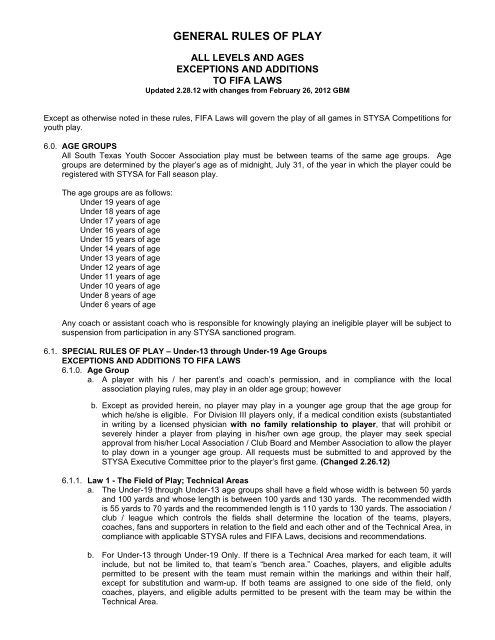 GENERAL RULES OF PLAY

ALL LEVELS AND AGES
EXCEPTIONS AND ADDITIONS
TO FIFA LAWS
Updated 2.28.12 with changes from February 26, 2012 GBM

Except as otherwise noted in these rules, FIFA Laws will govern the play of all games in STYSA Competitions for youth play.

6.0. AGE GROUPS
All South Texas Youth Soccer Association play must be between teams of the same age groups. Age groups are determined by the player's age as of midnight, July 31, of the year in which the player could be registered with STYSA for Fall season play.

The age groups are as follows:
Under 19 years of age
Under 18 years of age
Under 17 years of age
Under 16 years of age
Under 15 years of age
Under 14 years of age
Under 13 years of age
Under 12 years of age
Under 11 years of age
Under 10 years of age
Under 8 years of age
Under 6 years of age

Any coach or assistant coach who is responsible for knowingly playing an ineligible player will be subject to suspension from participation in any STYSA sanctioned program.

6.1. SPECIAL RULES OF PLAY – Under-13 through Under-19 Age Groups
EXCEPTIONS AND ADDITIONS TO FIFA LAWS
6.1.0. Age Group
a. A player with his / her parent's and coach's permission, and in compliance with the local association playing rules, may play in an older age group; however

b. Except as provided herein, no player may play in a younger age group that the age group for which he/she is eligible. For Division III players only, if a medical condition exists (substantiated in writing by a licensed physician with no family relationship to player, that will prohibit or severely hinder a player from playing in his/her own age group, the player may seek special approval from his/her Local Association / Club Board and Member Association to allow the player to play down in a younger age group. All requests must be submitted to and approved by the STYSA Executive Committee prior to the player's first game. (Changed 2.26.12)

6.1.1. Law 1 - The Field of Play; Technical Areas
a. The Under-19 through Under-13 age groups shall have a field whose width is between 50 yards and 100 yards and whose length is between 100 yards and 130 yards. The recommended width is 55 yards to 70 yards and the recommended length is 110 yards to 130 yards. The association / club / league which controls the fields shall determine the location of the teams, players, coaches, fans and supporters in relation to the field and each other and of the Technical Area, in compliance with applicable STYSA rules and FIFA Laws, decisions and recommendations.

b. For Under-13 through Under-19 Only. If there is a Technical Area marked for each team, it will include, but not be limited to, that team's "bench area." Coaches, players, and eligible adults permitted to be present with the team must remain within the markings and within their half, except for substitution and warm-up. If both teams are assigned to one side of the field, only coaches, players, and eligible adults permitted to be present with the team may be within the Technical Area.